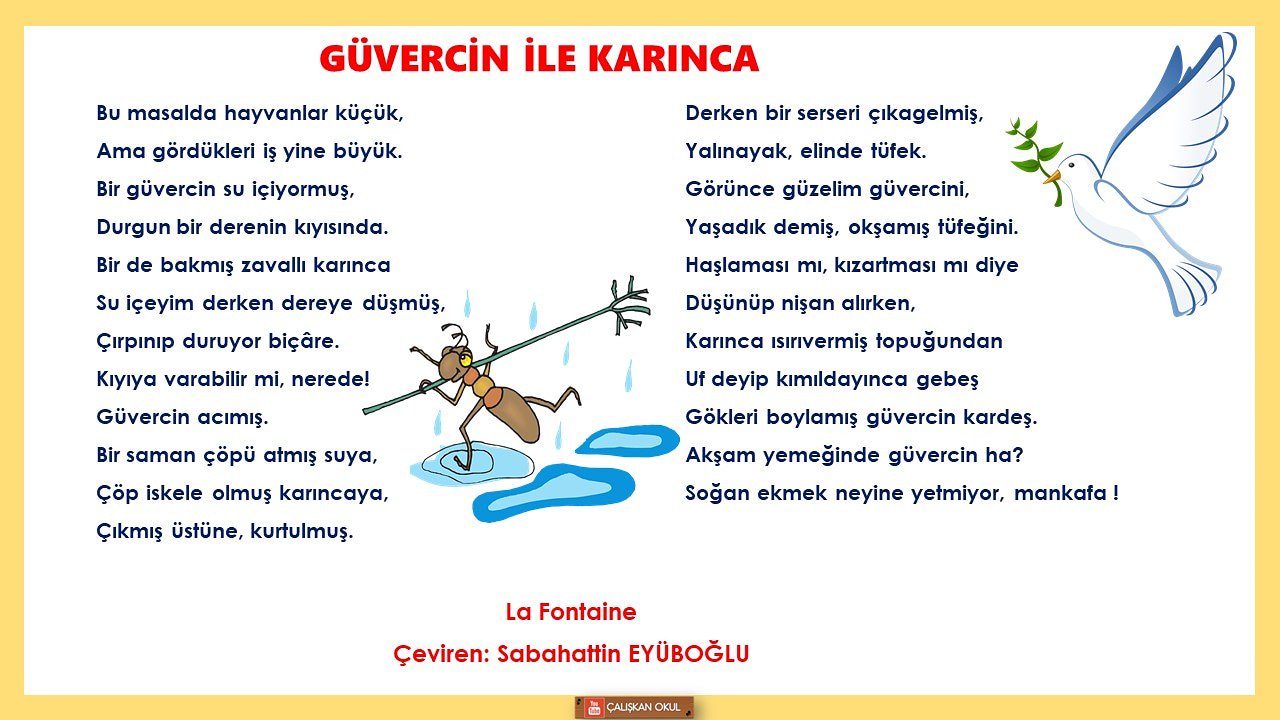 GÜVERCİN İLE KARINCA

Bu masalda hayvanlar küçük,
Ama gördükleri iş yine büyük.
Bir güvercin su içiyormuş,
Durgun bir derenin kıyısında.
Bir de bakmış zavallı karınca
Su içeyim derken dereye düşmüş,
Çırpınıp duruyor biçâre.
Kıyıya varabilir mi, nerede!
Güvercin acımış.
Bir saman çöpü atmış suya,
Çöp iskele olmuş karıncaya,
Çıkmış üstüne, kurtulmuş.

Derken bir serseri çıkagelmiş,
Yalınayak, elinde tüfek.
Görünce güzelim güvercini,
Yaşadık demiş, okşamış tüfeğini.
Haşlaması mı, kızartması mı diye
Düşünüp nişan alırken,
Karınca ısırıvermiş topuğundan
Uf deyip kımıldayınca gebeş
Gökleri boylamış güvercin kardeş.
Akşam yemeğinde güvercin ha?
Soğan ekmek neyine yetmiyor, mankafa !

La Fontaine
Çeviren: Sabahattin EYÜBOĞLU

ÇALIŞKAN OKUL